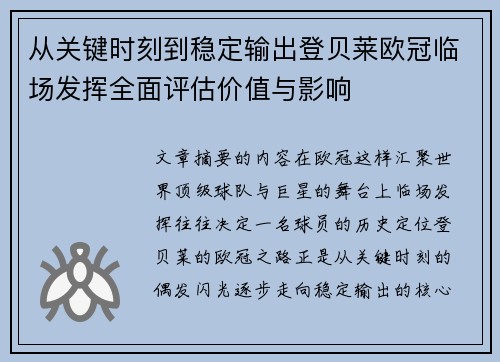 从关键时刻到稳定输出登贝莱欧冠临场发挥全面评估价值与影响

文章摘要的内容在欧冠这样汇聚世界顶级球队与巨星的舞台上临场发挥往往决定一名球员的历史定位登贝莱的欧冠之路正是从关键时刻的偶发闪光逐步走向稳定输出的核心